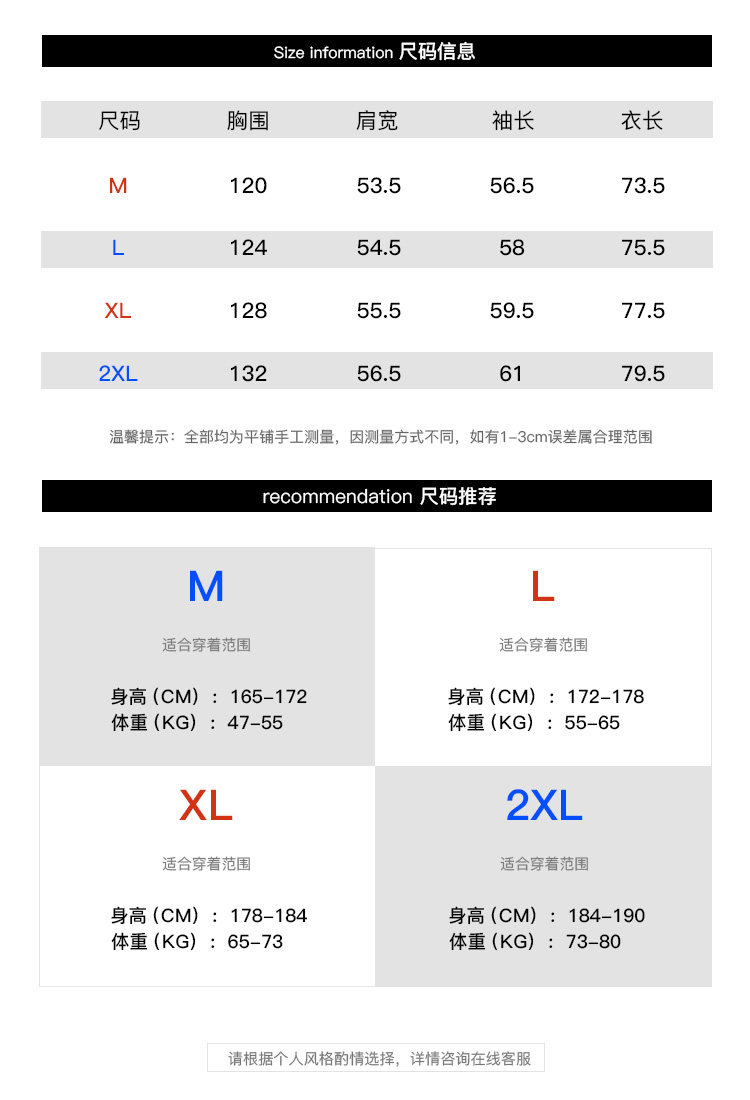 Size information 尺码信息

| 尺码 | 胸围 | 肩宽 | 袖长 | 衣长 |
|---|---|---|---|---|
| M | 120 | 53.5 | 56.5 | 73.5 |
| L | 124 | 54.5 | 58 | 75.5 |
| XL | 128 | 55.5 | 59.5 | 77.5 |
| 2XL | 132 | 56.5 | 61 | 79.5 |

温馨提示：全部均为平铺手工测量，因测量方式不同，如有1-3cm误差属合理范围

recommendation 尺码推荐

M

适合穿着范围

身高（CM）：165-172
体重（KG）：47-55

L

适合穿着范围

身高（CM）：172-178
体重（KG）：55-65

XL

适合穿着范围

身高（CM）：178-184
体重（KG）：65-73

2XL

适合穿着范围

身高（CM）：184-190
体重（KG）：73-80

请根据个人风格酌情选择，详情咨询在线客服